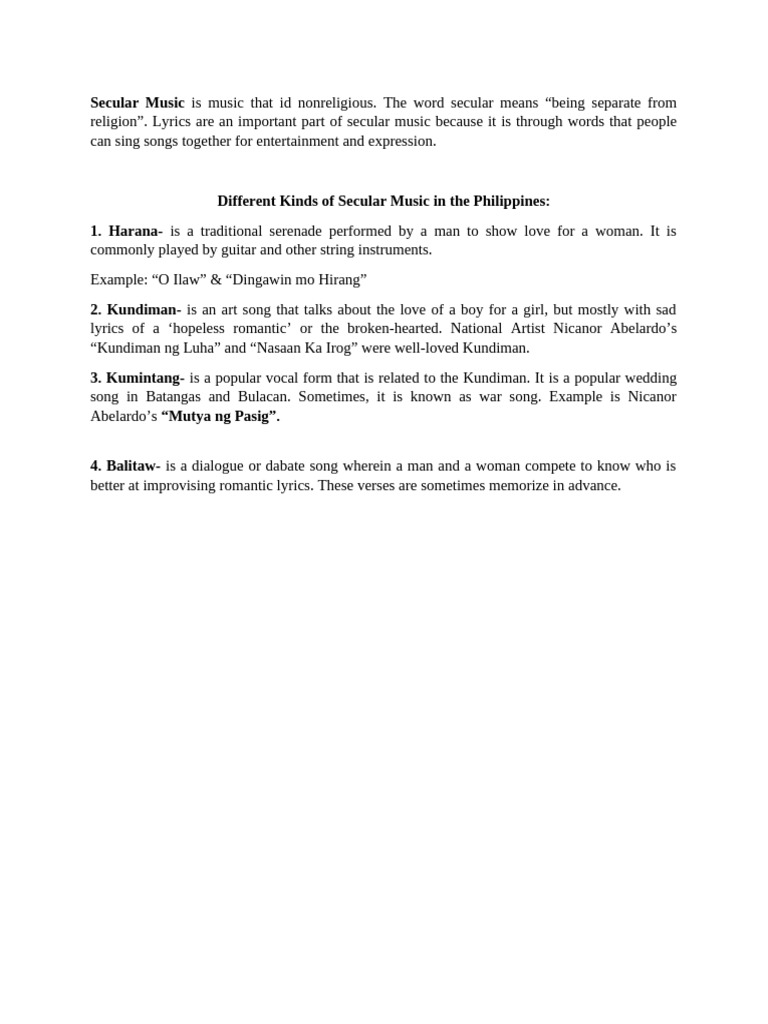 Secular Music is music that id nonreligious. The word secular means “being separate from religion”. Lyrics are an important part of secular music because it is through words that people can sing songs together for entertainment and expression.

Different Kinds of Secular Music in the Philippines:

1. Harana- is a traditional serenade performed by a man to show love for a woman. It is commonly played by guitar and other string instruments.

Example: “O Ilaw” & “Dingawin mo Hirang”

2. Kundiman- is an art song that talks about the love of a boy for a girl, but mostly with sad lyrics of a ‘hopeless romantic’ or the broken-hearted. National Artist Nicanor Abelardo’s “Kundiman ng Luha” and “Nasaan Ka Irog” were well-loved Kundiman.

3. Kumintang- is a popular vocal form that is related to the Kundiman. It is a popular wedding song in Batangas and Bulacan. Sometimes, it is known as war song. Example is Nicanor Abelardo’s “Mutya ng Pasig”.

4. Balitaw- is a dialogue or dabate song wherein a man and a woman compete to know who is better at improvising romantic lyrics. These verses are sometimes memorize in advance.